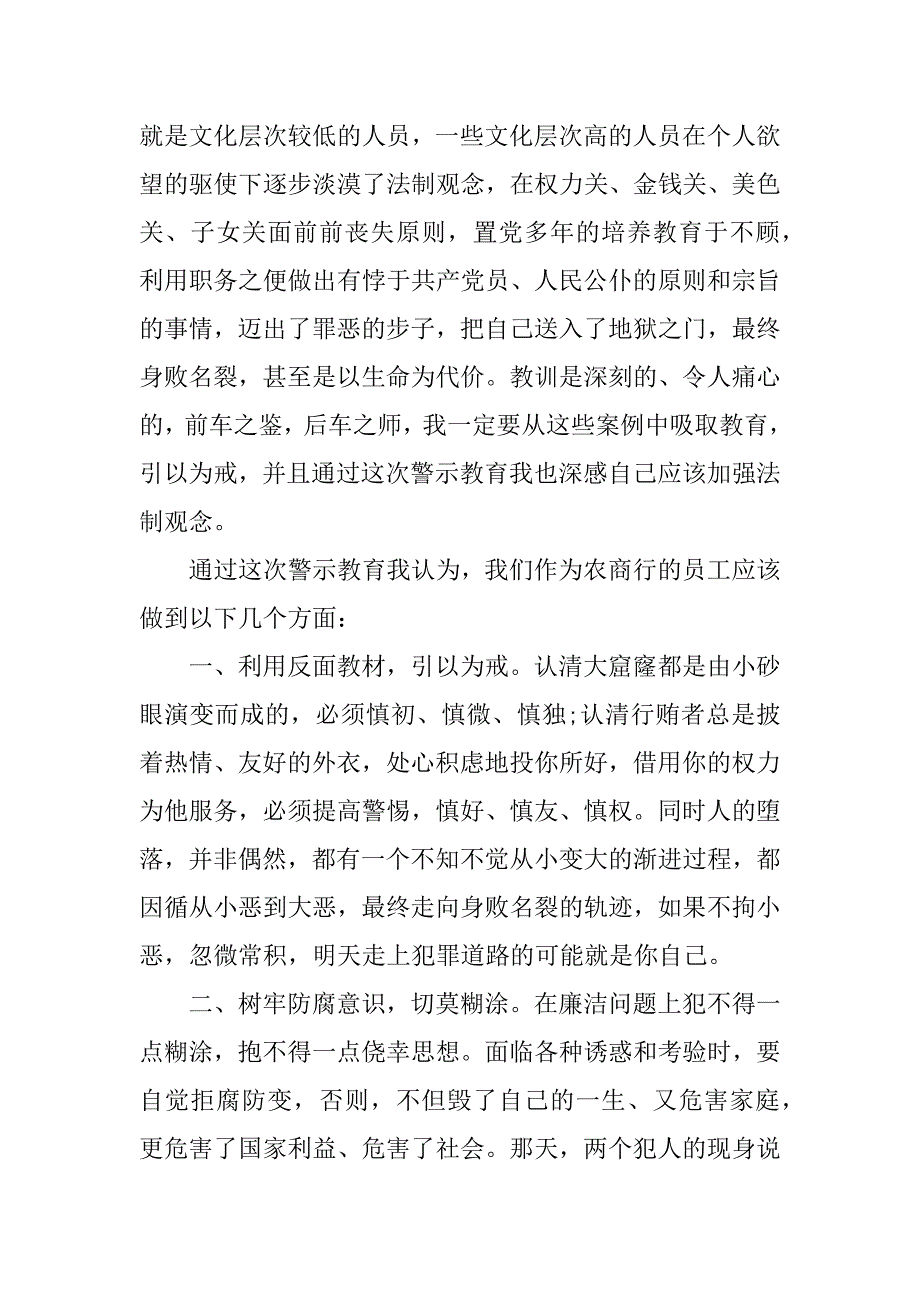 就是文化层次较低的人员，一些文化层次高的人员在个人欲望的驱使下逐步淡漠了法制观念，在权力关、金钱关、美色关、子女关面前前丧失原则，置党多年的培养教育于不顾，利用职务之便做出有悖于共产党员、人民公仆的原则和宗旨的事情，迈出了罪恶的步子，把自己送入了地狱之门，最终身败名裂，甚至是以生命为代价。教训是深刻的、令人痛心的，前车之鉴，后车之师，我一定要从这些案例中吸取教育，引以为戒，并且通过这次警示教育我也深感自己应该加强法制观念。

通过这次警示教育我认为，我们作为农商行的员工应该做到以下几个方面：

一、利用反面教材，引以为戒。认清大窟窿都是由小砂眼演变而成的，必须慎初、慎微、慎独;认清行贿者总是披着热情、友好的外衣，处心积虑地投你所好，借用你的权力为他服务，必须提高警惕，慎好、慎友、慎权。同时人的堕落，并非偶然，都有一个不知不觉从小变大的渐进过程，都因循从小恶到大恶，最终走向身败名裂的轨迹，如果不拘小恶，忽微常积，明天走上犯罪道路的可能就是你自己。

二、树牢防腐意识，切莫糊涂。在廉洁问题上犯不得一点糊涂，抱不得一点侥幸思想。面临各种诱惑和考验时，要自觉拒腐防变，否则，不但毁了自己的一生、又危害家庭，更危害了国家利益、危害了社会。那天，两个犯人的现身说